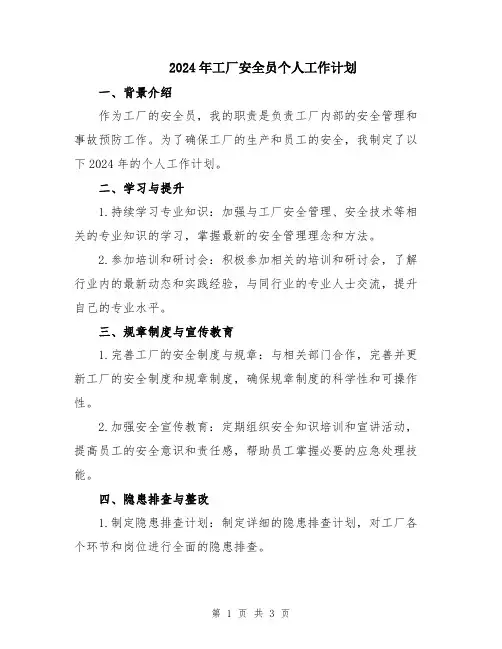 2024年工厂安全员个人工作计划

一、背景介绍

作为工厂的安全员，我的职责是负责工厂内部的安全管理和事故预防工作。为了确保工厂的生产和员工的安全，我制定了以下2024年的个人工作计划。

二、学习与提升

1.持续学习专业知识：加强与工厂安全管理、安全技术等相关的专业知识的学习，掌握最新的安全管理理念和方法。

2.参加培训和研讨会：积极参加相关的培训和研讨会，了解行业内的最新动态和实践经验，与同行业的专业人士交流，提升自己的专业水平。

三、规章制度与宣传教育

1.完善工厂的安全制度与规章：与相关部门合作，完善并更新工厂的安全制度和规章制度，确保规章制度的科学性和可操作性。

2.加强安全宣传教育：定期组织安全知识培训和宣讲活动，提高员工的安全意识和责任感，帮助员工掌握必要的应急处理技能。

四、隐患排查与整改

1.制定隐患排查计划：制定详细的隐患排查计划，对工厂各个环节和岗位进行全面的隐患排查。

第 1 页 共 3 页